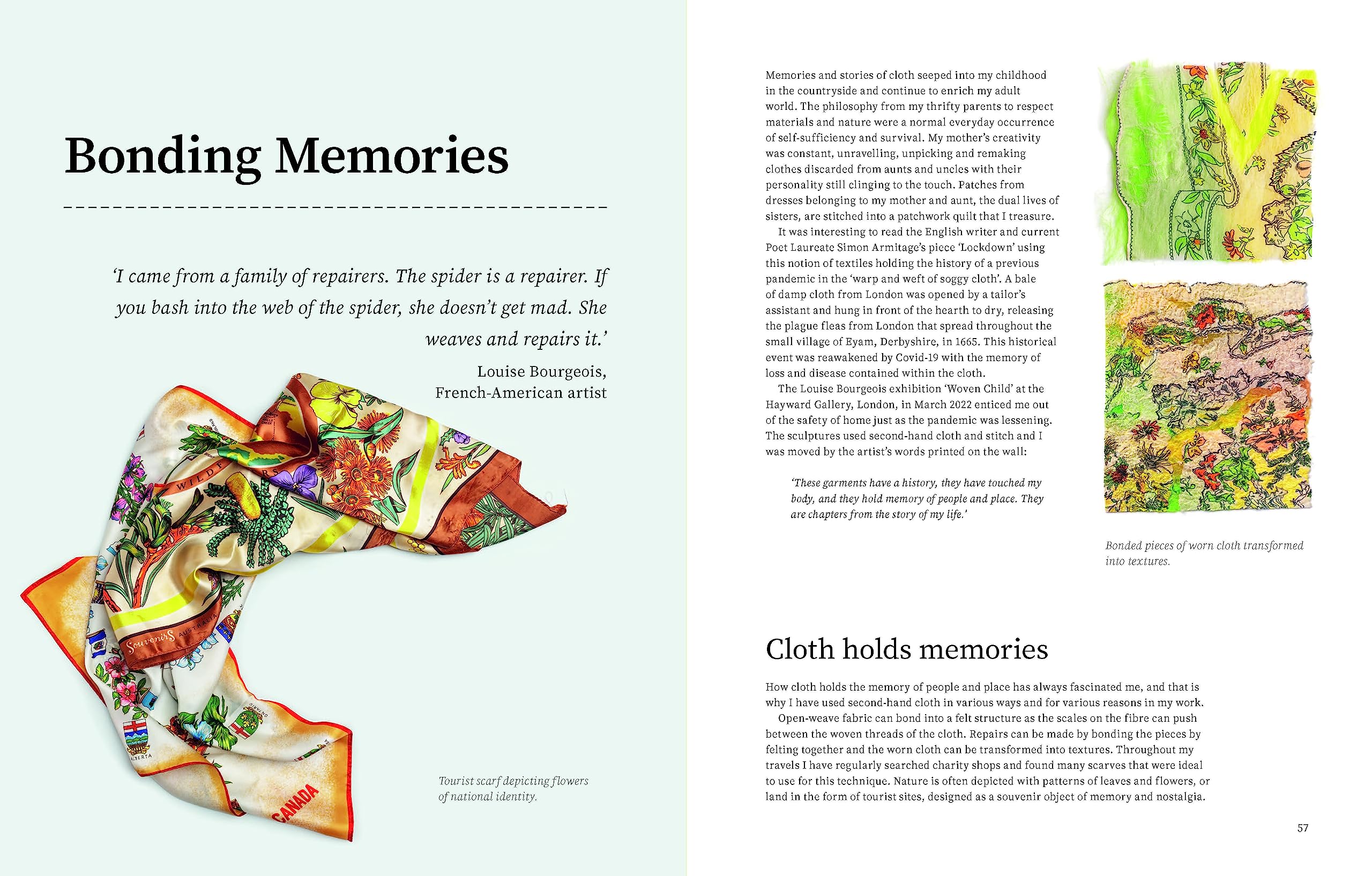 Bonding Memories

'I came from a family of repairers. The spider is a repairer. If you bash into the web of the spider, she doesn't get mad. She weaves and repairs it.'

Louise Bourgeois, French-American artist

WILDF

Souvenirs AUSTRALIA

ALBERTA

CANADA

Tourist scarf depicting flowers of national identity.

Memories and stories of cloth seeped into my childhood in the countryside and continue to enrich my adult world. The philosophy from my thrifty parents to respect materials and nature were a normal everyday occurrence of self-sufficiency and survival. My mother's creativity was constant, unravelling, unpicking and remaking clothes discarded from aunts and uncles with their personality still clinging to the touch. Patches from dresses belonging to my mother and aunt, the dual lives of sisters, are stitched into a patchwork quilt that I treasure.

It was interesting to read the English writer and current Poet Laureate Simon Armitage's piece 'Lockdown' using this notion of textiles holding the history of a previous pandemic in the 'warp and weft of soggy cloth'. A bale of damp cloth from London was opened by a tailor's assistant and hung in front of the hearth to dry, releasing the plague fleas from London that spread throughout the small village of Eyam, Derbyshire, in 1665. This historical event was reawakened by Covid-19 with the memory of loss and disease contained within the cloth.

The Louise Bourgeois exhibition 'Woven Child' at the Hayward Gallery, London, in March 2022 enticed me out of the safety of home just as the pandemic was lessening. The sculptures used second-hand cloth and stitch and I was moved by the artist's words printed on the wall:

'These garments have a history, they have touched my body, and they hold memory of people and place. They are chapters from the story of my life.'

Bonded pieces of worn cloth transformed into textures.

Cloth holds memories

How cloth holds the memory of people and place has always fascinated me, and that is why I have used second-hand cloth in various ways and for various reasons in my work.

Open-weave fabric can bond into a felt structure as the scales on the fibre can push between the woven threads of the cloth. Repairs can be made by bonding the pieces by felting together and the worn cloth can be transformed into textures. Throughout my travels I have regularly searched charity shops and found many scarves that were ideal to use for this technique. Nature is often depicted with patterns of leaves and flowers, or land in the form of tourist sites, designed as a souvenir object of memory and nostalgia.

57